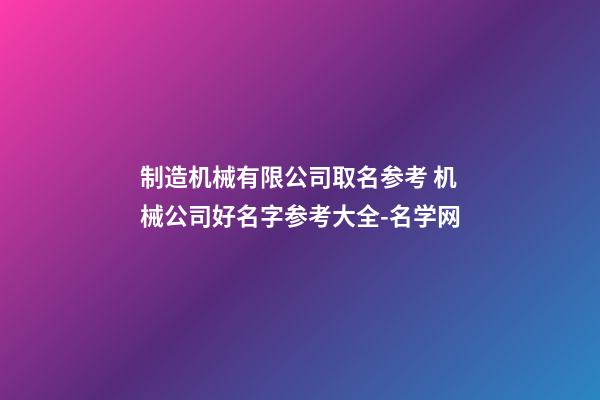 制造机械有限公司取名参考 机械公司好名字参考大全-名学网